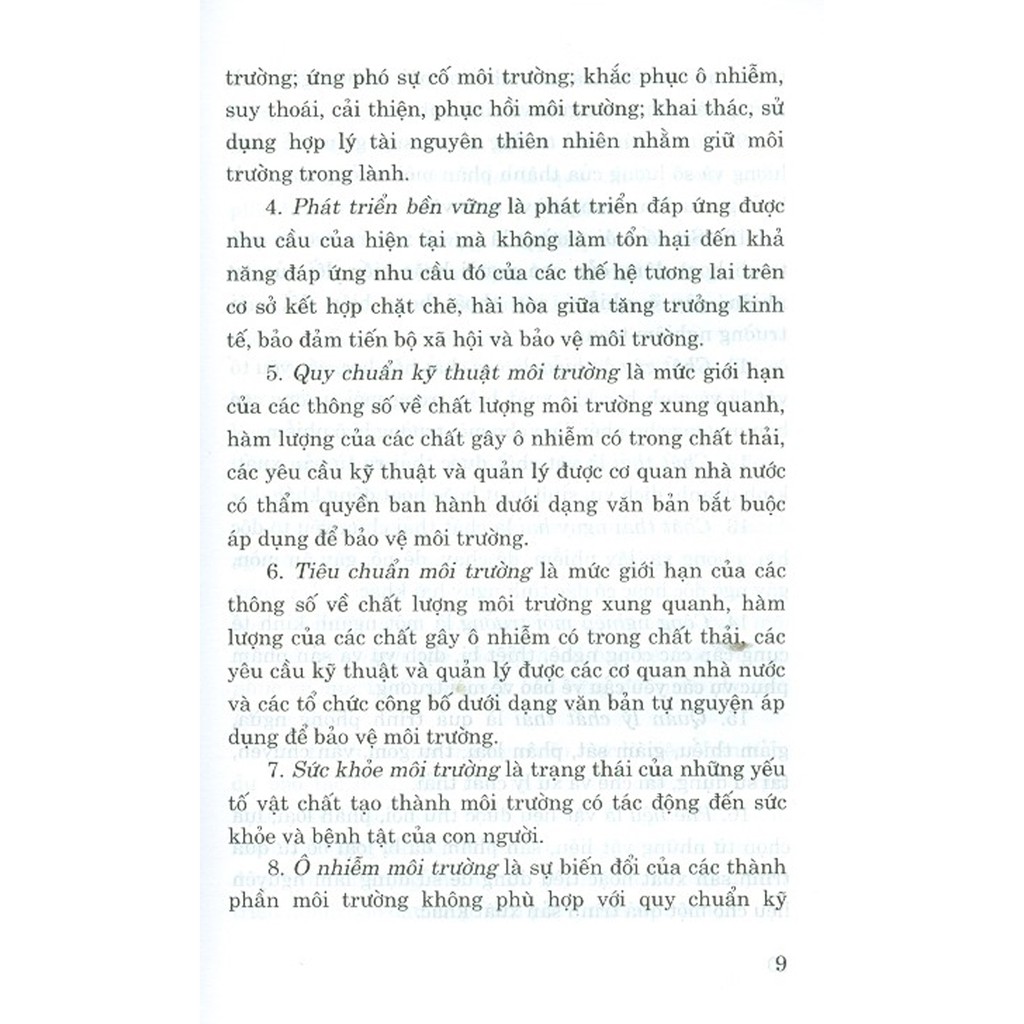 trường; ứng phó sự cố môi trường; khắc phục ô nhiễm, suy thoái, cải thiện, phục hồi môi trường; khai thác, sử dụng hợp lý tài nguyên thiên nhiên nhằm giữ môi trường trong lành.

4. Phát triển bền vững là phát triển đáp ứng được nhu cầu của hiện tại mà không làm tổn hại đến khả năng đáp ứng nhu cầu đó của các thế hệ tương lai trên cơ sở kết hợp chặt chẽ, hài hòa giữa tăng trưởng kinh tế, bảo đảm tiến bộ xã hội và bảo vệ môi trường.

5. Quy chuẩn kỹ thuật môi trường là mức giới hạn của các thông số về chất lượng môi trường xung quanh, hàm lượng của các chất gây ô nhiễm có trong chất thải, các yêu cầu kỹ thuật và quản lý được cơ quan nhà nước có thẩm quyền ban hành dưới dạng văn bản bắt buộc áp dụng để bảo vệ môi trường.

6. Tiêu chuẩn môi trường là mức giới hạn của các thông số về chất lượng môi trường xung quanh, hàm lượng của các chất gây ô nhiễm có trong chất thải, các yêu cầu kỹ thuật và quản lý được các cơ quan nhà nước và các tổ chức công bố dưới dạng văn bản tự nguyện áp dụng để bảo vệ môi trường.

7. Sức khỏe môi trường là trạng thái của những yếu tố vật chất tạo thành môi trường có tác động đến sức khỏe và bệnh tật của con người.

8. Ô nhiễm môi trường là sự biến đổi của các thành phần môi trường không phù hợp với quy chuẩn kỹ

9